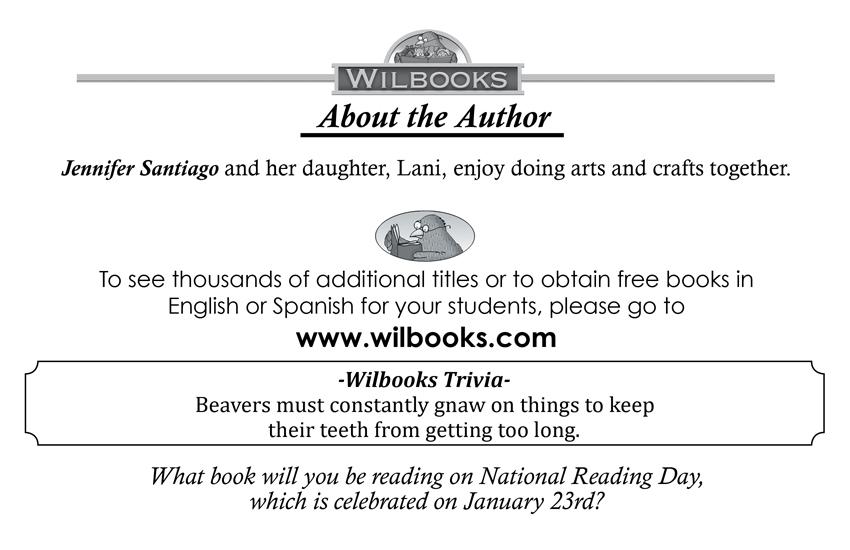 WILBOOKS

About the Author

Jennifer Santiago and her daughter, Lani, enjoy doing arts and crafts together.

To see thousands of additional titles or to obtain free books in English or Spanish for your students, please go to

www.wilbooks.com

-Wilbooks Trivia-
Beavers must constantly gnaw on things to keep their teeth from getting too long.

What book will you be reading on National Reading Day, which is celebrated on January 23rd?